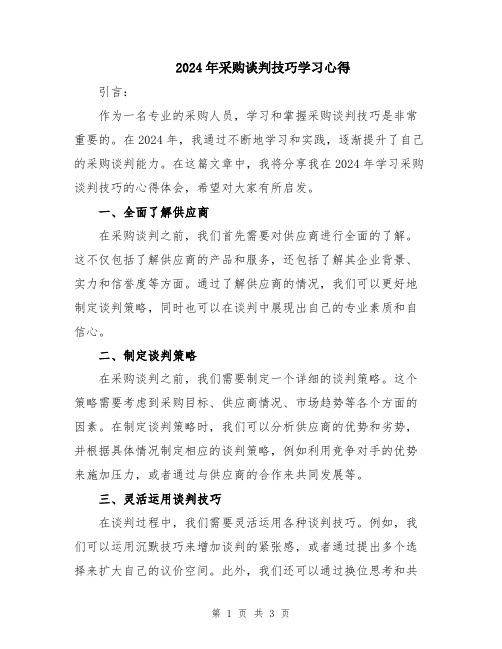 2024年采购谈判技巧学习心得

引言：

作为一名专业的采购人员，学习和掌握采购谈判技巧是非常重要的。在2024年，我通过不断地学习和实践，逐渐提升了自己的采购谈判能力。在这篇文章中，我将分享我在2024年学习采购谈判技巧的心得体会，希望对大家有所启发。

一、全面了解供应商

在采购谈判之前，我们首先需要对供应商进行全面的了解。这不仅包括了解供应商的产品和服务，还包括了解其企业背景、实力和信誉度等方面。通过了解供应商的情况，我们可以更好地制定谈判策略，同时也可以在谈判中展现出自己的专业素质和自信心。

二、制定谈判策略

在采购谈判之前，我们需要制定一个详细的谈判策略。这个策略需要考虑到采购目标、供应商情况、市场趋势等各个方面的因素。在制定谈判策略时，我们可以分析供应商的优势和劣势，并根据具体情况制定相应的谈判策略，例如利用竞争对手的优势来施加压力，或者通过与供应商的合作来共同发展等。

三、灵活运用谈判技巧

在谈判过程中，我们需要灵活运用各种谈判技巧。例如，我们可以运用沉默技巧来增加谈判的紧张感，或者通过提出多个选择来扩大自己的议价空间。此外，我们还可以通过换位思考和共

第 1 页 共 3 页